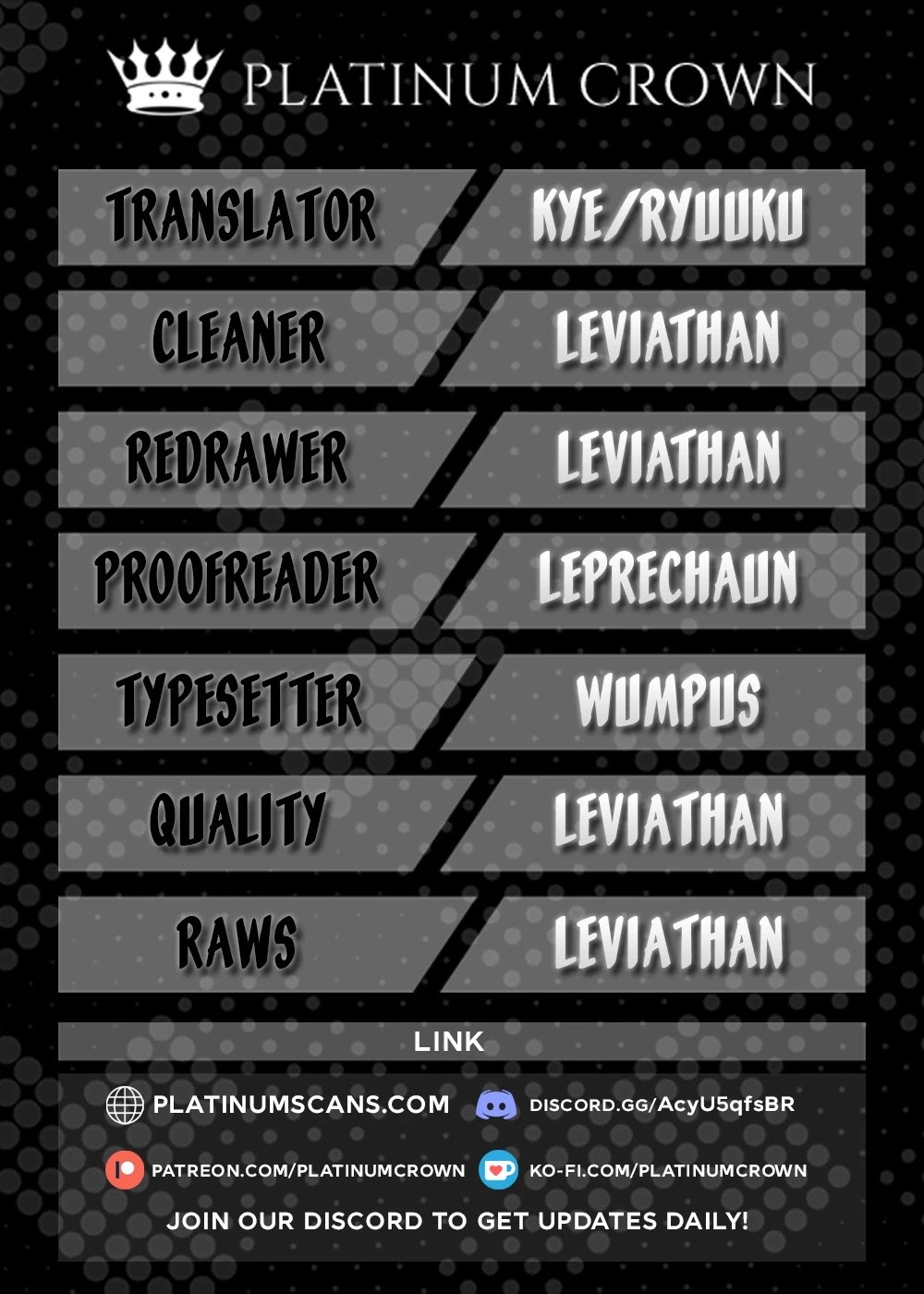 PLATINUM CROWN

TRANSLATOR
KYE/RYUUKU

CLEANER
LEVIATHAN

REDRAWER
LEVIATHAN

PROOFREADER
LEPRECHAUN

TYPESETTER
WUMPUS

QUALITY
LEVIATHAN

RAWS
LEVIATHAN

LINK

PLATINUMSCANS.COM
DISCORD.GG/AcyU5qfsBR

PATREON.COM/PLATINUMCROWN
KO-FI.COM/PLATINUMCROWN

JOIN OUR DISCORD TO GET UPDATES DAILY!